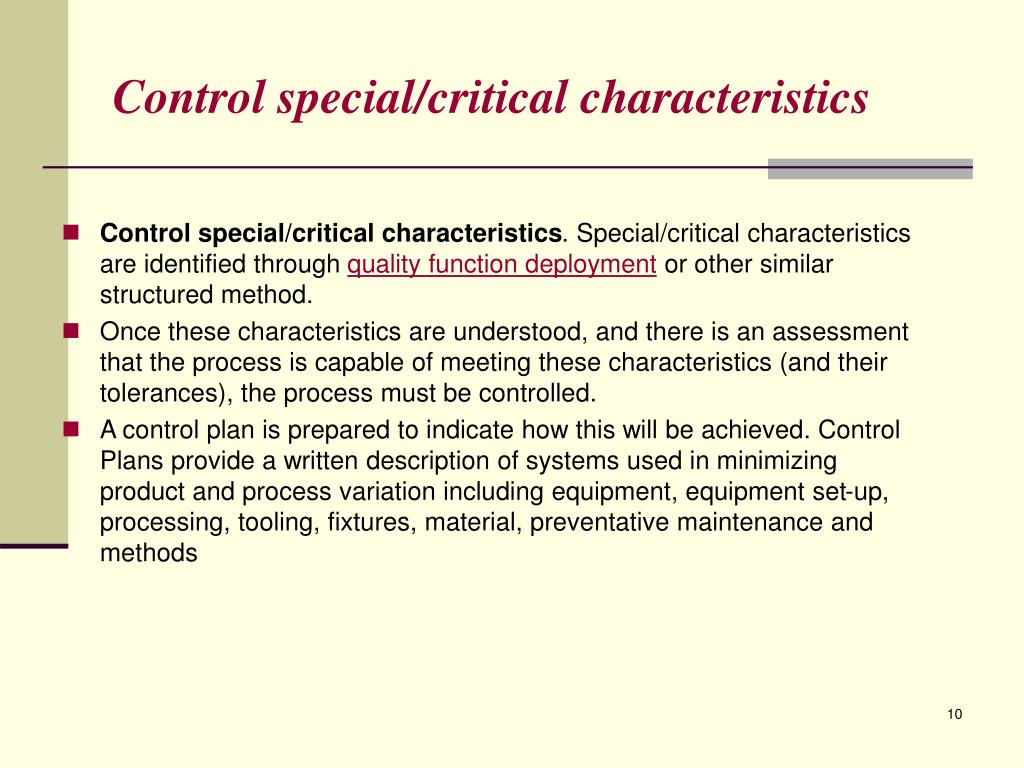 Control special/critical characteristics

Control special/critical characteristics. Special/critical characteristics are identified through quality function deployment or other similar structured method.

Once these characteristics are understood, and there is an assessment that the process is capable of meeting these characteristics (and their tolerances), the process must be controlled.

A control plan is prepared to indicate how this will be achieved. Control Plans provide a written description of systems used in minimizing product and process variation including equipment, equipment set-up, processing, tooling, fixtures, material, preventative maintenance and methods

10